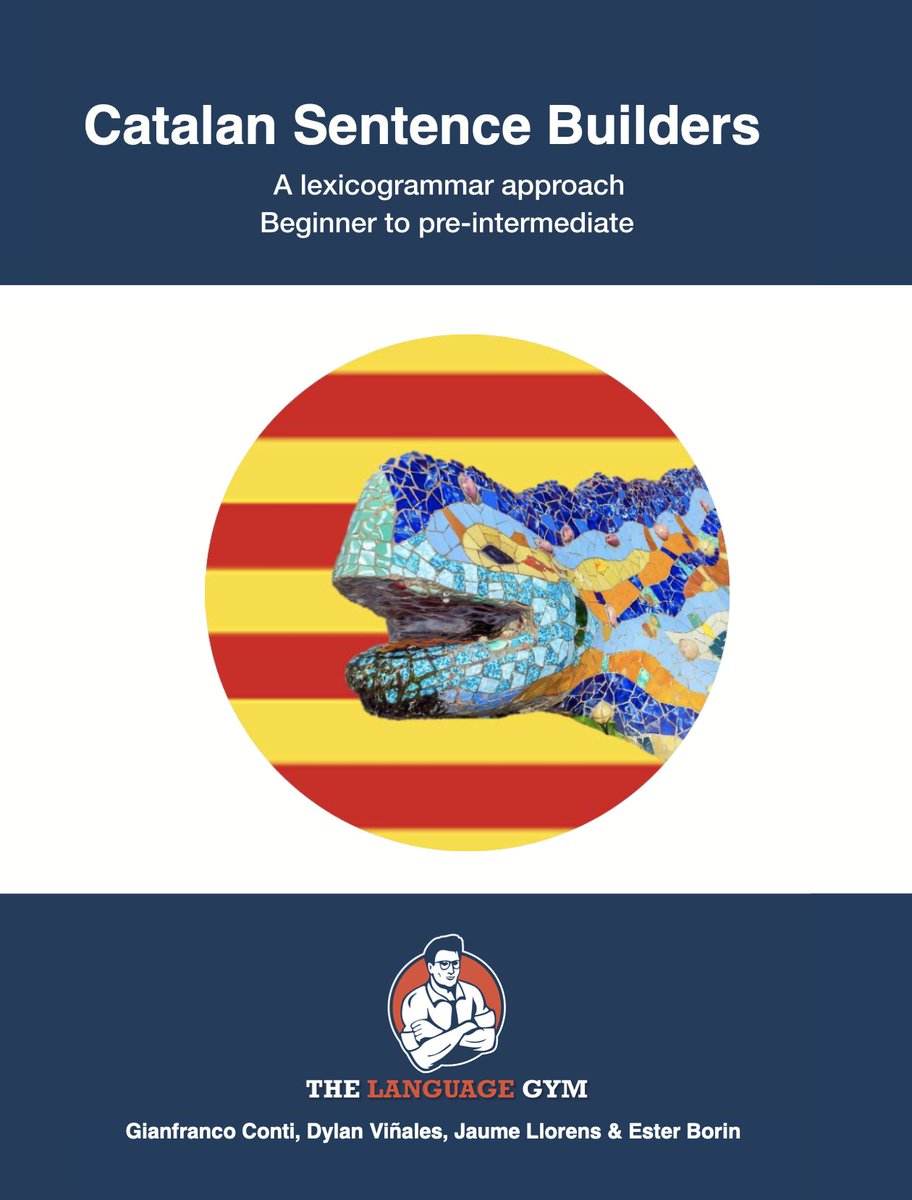 Catalan Sentence Builders

A lexicogrammar approach
Beginner to pre-intermediate

THE LANGUAGE GYM

Gianfranco Conti, Dylan Viñales, Jaume Llorens & Ester Borin